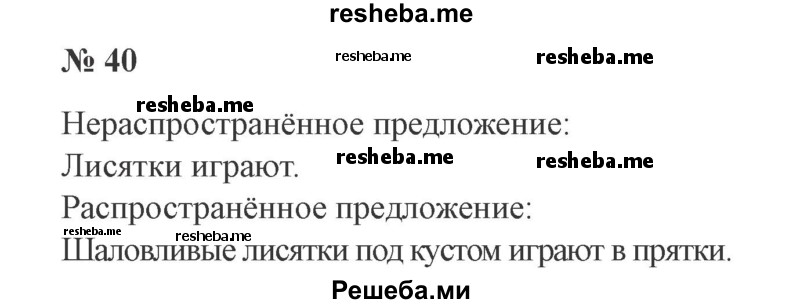 resheba.me

№ 40 resheba.me resheba.me

resheba.me

Нераспространённое предложение:

Лисятки играют. resheba.me resheba.me

Распространённое предложение:

resheba.me resheba.me

Шаловливые лисятки под кустом играют в прятки.

Решеба.ми